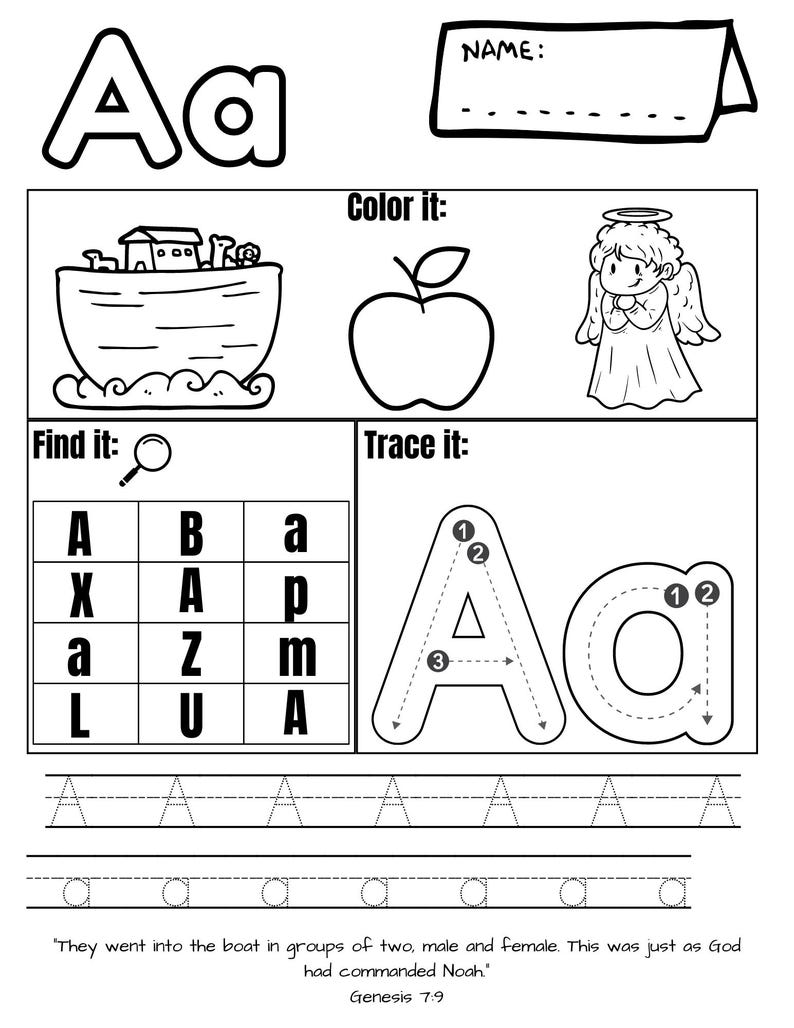 Aa

NAME:

Color it:

Find it:

| A | B | a |
|---|---|---|
| X | A | p |
| a | Z | m |
| L | U | A |

Trace it:

1 2 3 Aa 1 2

A A A A A A A

a a a a a a a

"They went into the boat in groups of two, male and female. This was just as God had commanded Noah."
Genesis 7:9